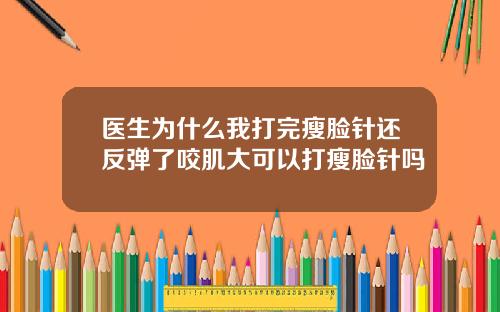 医生为什么我打完瘦脸针还反弹了咬肌大可以打瘦脸针吗